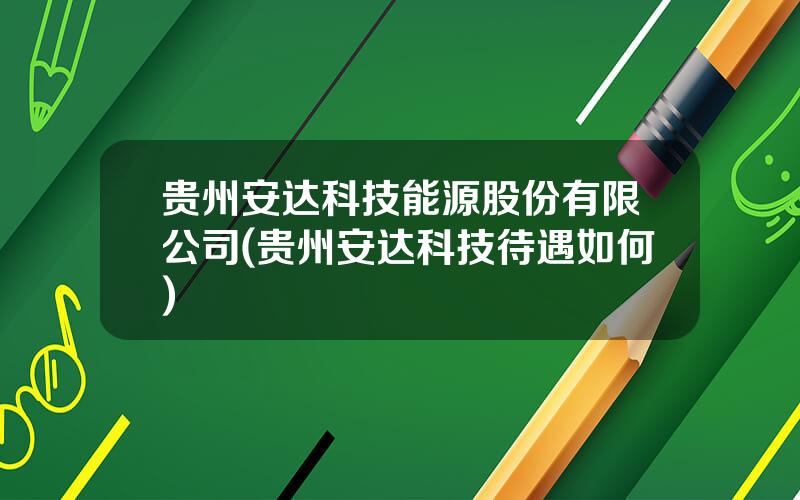 贵州安达科技能源股份有限公司(贵州安达科技待遇如何)